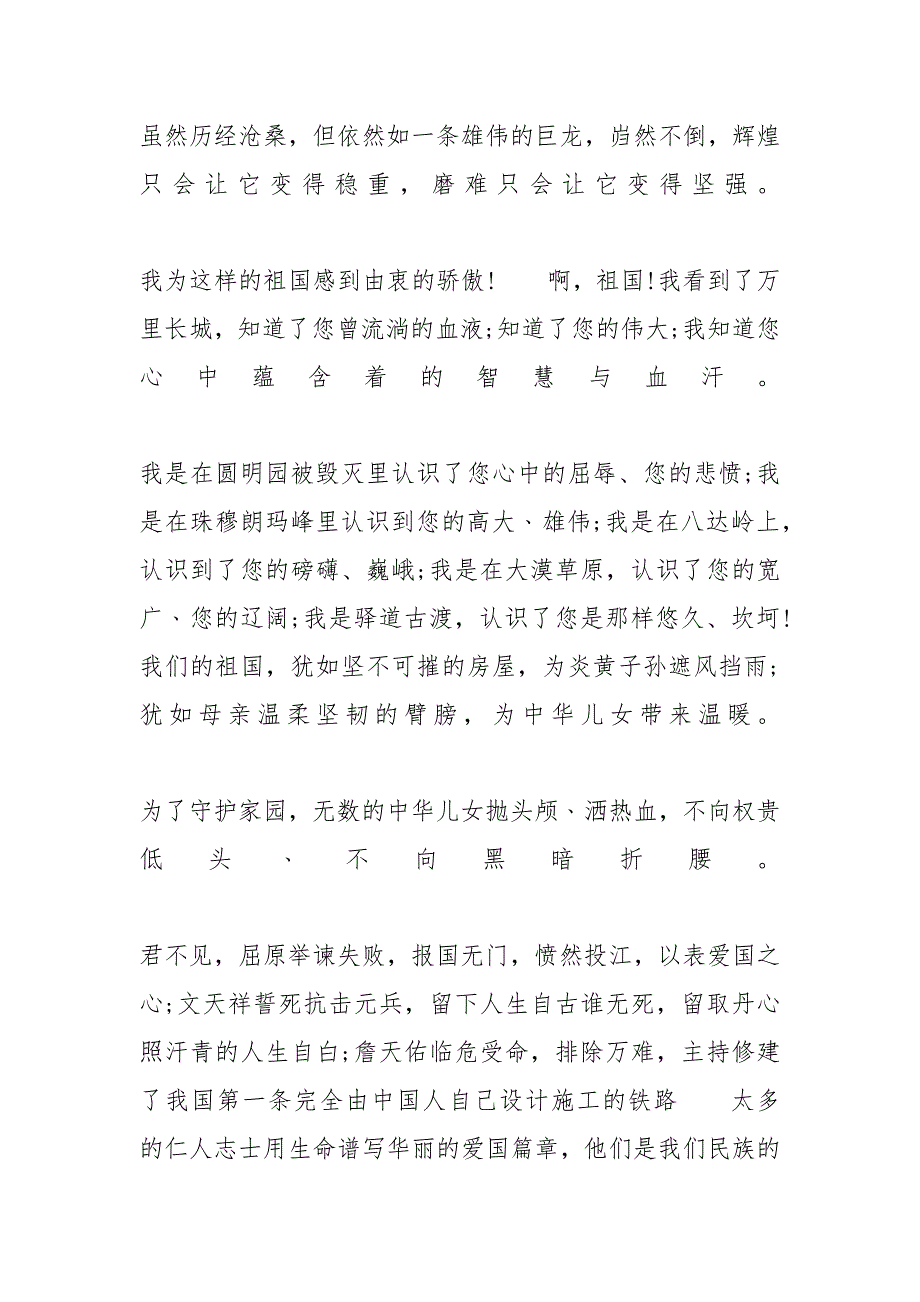 虽然历经沧桑，但依然如一条雄伟的巨龙，岿然不倒，辉煌只会让它变得稳重，磨难只会让它变得坚强。

我为这样的祖国感到由衷的骄傲！　　啊，祖国！我看到了万里长城，知道了您曾流淌的血液；知道了您的伟大；我知道您心中蕴含着的智慧与血汗。

我是在圆明园被毁灭里认识了您心中的屈辱、您的悲愤；我是在珠穆朗玛峰里认识到您的高大、雄伟；我是在八达岭上，认识到了您的磅礴、巍峨；我是在大漠草原，认识了您的宽广、您的辽阔；我是驿道古渡，认识了您是那样悠久、坎坷！我们的祖国，犹如坚不可摧的房屋，为炎黄子孙遮风挡雨；犹如母亲温柔坚韧的臂膀，为中华儿女带来温暖。

为了守护家园，无数的中华儿女抛头颅、洒热血，不向权贵低头、不向黑暗折腰。

君不见，屈原举谏失败，报国无门，愤然投江，以表爱国之心；文天祥誓死抗击元兵，留下人生自古谁无死，留取丹心照汗青的人生自白；詹天佑临危受命，排除万难，主持修建了我国第一条完全由中国人自己设计施工的铁路　　太多的仁人志士用生命谱写华丽的爱国篇章，他们是我们民族的